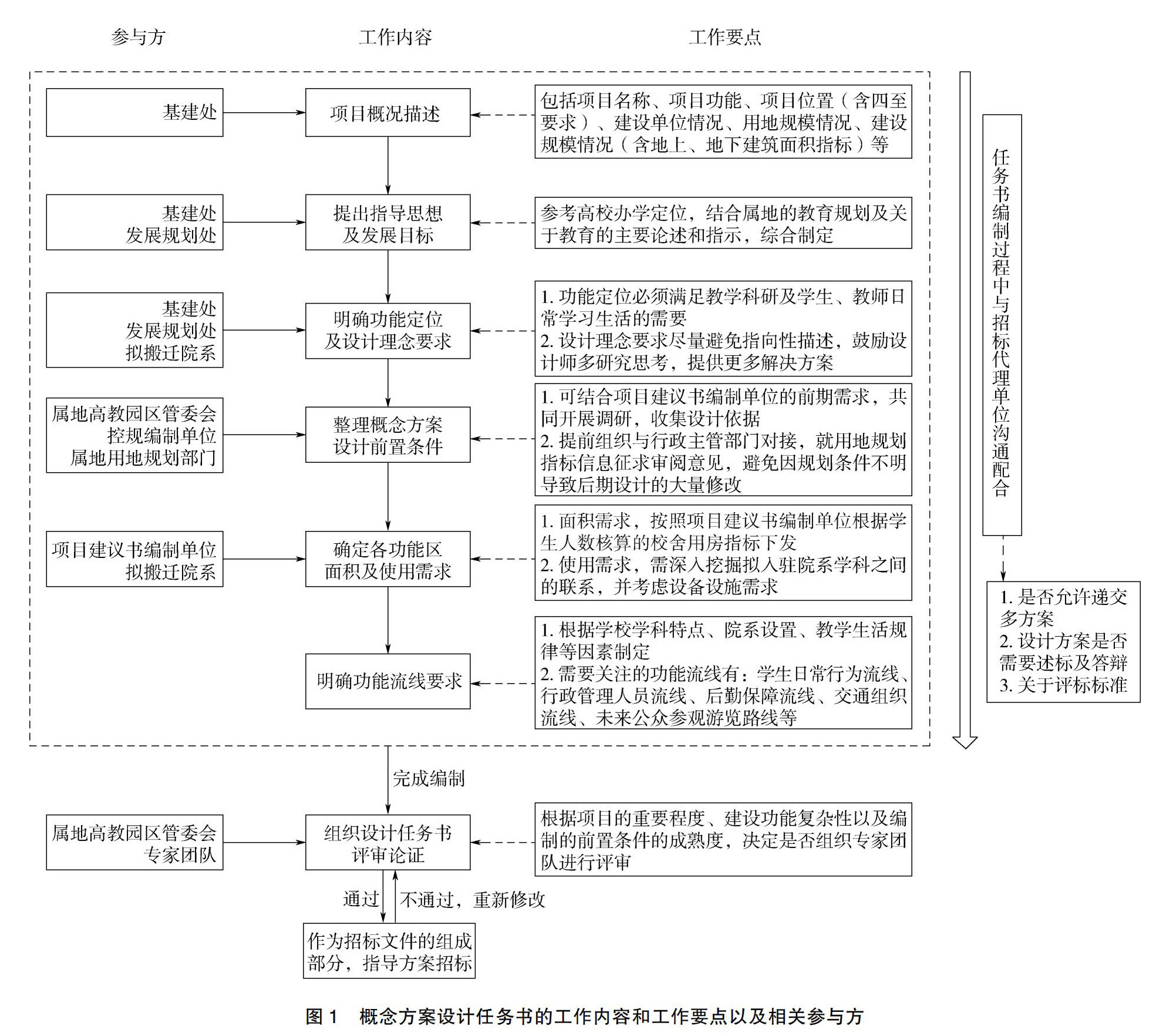 参与方　　工作内容　　工作要点

基建处

项目概况描述

包括项目名称、项目功能、项目位置（含四至要求）、建设单位情况、用地规模情况、建设规模情况（含地上、地下建筑面积指标）等

基建处
发展规划处

提出指导思想及发展目标

参考高校办学定位，结合属地的教育规划及关于教育的主要论述和指示，综合制定

基建处
发展规划处
拟搬迁院系

明确功能定位及设计理念要求

1. 功能定位必须满足教学科研及学生、教师日常学习生活的需要
2. 设计理念要求尽量避免指向性描述，鼓励设计师多研究思考，提供更多解决方案

属地高教园区管委会
控规编制单位
属地用地规划部门

整理概念方案设计前置条件

1. 可结合项目建议书编制单位的前期需求，共同开展调研，收集设计依据
2. 提前组织与行政主管部门对接，就用地规划指标信息征求审阅意见，避免因规划条件不明导致后期设计的大量修改

项目建议书编制单位
拟搬迁院系

确定各功能区面积及使用需求

1. 面积需求，按照项目建议书编制单位根据学生人数核算的校舍用房指标下发
2. 使用需求，需深入挖掘拟入驻院系学科之间的联系，并考虑设备设施需求

明确功能流线要求

1. 根据学校学科特点、院系设置、教学生活规律等因素制定
2. 需要关注的功能流线有：学生日常行为流线、行政管理人员流线、后勤保障流线、交通组织流线、未来公众参观游览路线等

任务书编制过程中与招标代理单位沟通配合

1. 是否允许递交多方案
2. 设计方案是否需要述标及答辩
3. 关于评标标准

完成编制

属地高教园区管委会
专家团队

组织设计任务书评审论证

根据项目的重要程度、建设功能复杂性以及编制的前置条件的成熟度，决定是否组织专家团队进行评审

通过　　不通过，重新修改

作为招标文件的组成部分，指导方案招标

图 1　概念方案设计任务书的工作内容和工作要点以及相关参与方